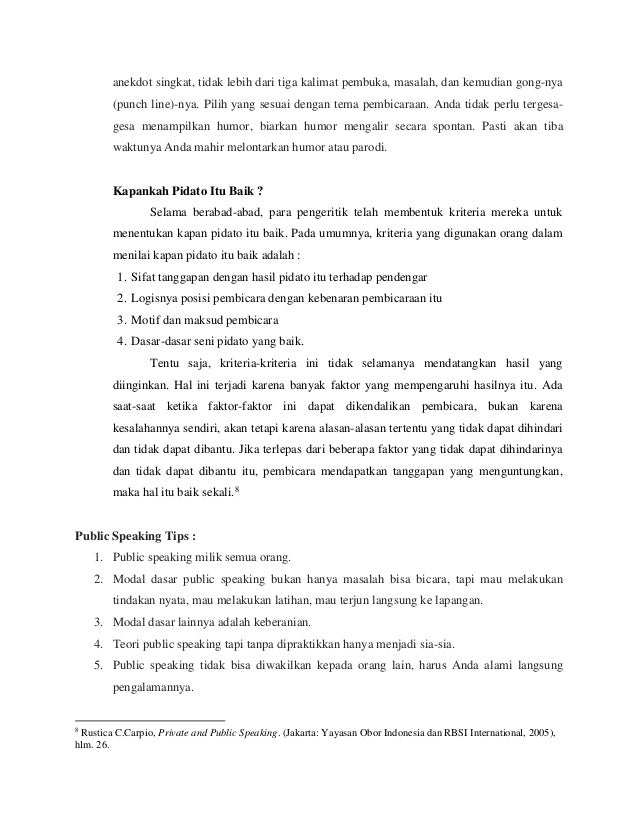 anekdot singkat, tidak lebih dari tiga kalimat pembuka, masalah, dan kemudian gong-nya (punch line)-nya. Pilih yang sesuai dengan tema pembicaraan. Anda tidak perlu tergesa-gesa menampilkan humor, biarkan humor mengalir secara spontan. Pasti akan tiba waktunya Anda mahir melontarkan humor atau parodi.

Kapankah Pidato Itu Baik ?

Selama berabad-abad, para pengeritik telah membentuk kriteria mereka untuk menentukan kapan pidato itu baik. Pada umumnya, kriteria yang digunakan orang dalam menilai kapan pidato itu baik adalah :

1. Sifat tanggapan dengan hasil pidato itu terhadap pendengar
2. Logisnya posisi pembicara dengan kebenaran pembicaraan itu
3. Motif dan maksud pembicara
4. Dasar-dasar seni pidato yang baik.

Tentu saja, kriteria-kriteria ini tidak selamanya mendatangkan hasil yang diinginkan. Hal ini terjadi karena banyak faktor yang mempengaruhi hasilnya itu. Ada saat-saat ketika faktor-faktor ini dapat dikendalikan pembicara, bukan karena kesalahannya sendiri, akan tetapi karena alasan-alasan tertentu yang tidak dapat dihindari dan tidak dapat dibantu. Jika terlepas dari beberapa faktor yang tidak dapat dihindarinya dan tidak dapat dibantu itu, pembicara mendapatkan tanggapan yang menguntungkan, maka hal itu baik sekali.$^8$

Public Speaking Tips :

1. Public speaking milik semua orang.
2. Modal dasar public speaking bukan hanya masalah bisa bicara, tapi mau melakukan tindakan nyata, mau melakukan latihan, mau terjun langsung ke lapangan.
3. Modal dasar lainnya adalah keberanian.
4. Teori public speaking tapi tanpa dipraktikkan hanya menjadi sia-sia.
5. Public speaking tidak bisa diwakilkan kepada orang lain, harus Anda alami langsung pengalamannya.

$^8$ Rustica C.Carpio, Private and Public Speaking. (Jakarta: Yayasan Obor Indonesia dan RBSI International, 2005), hlm. 26.